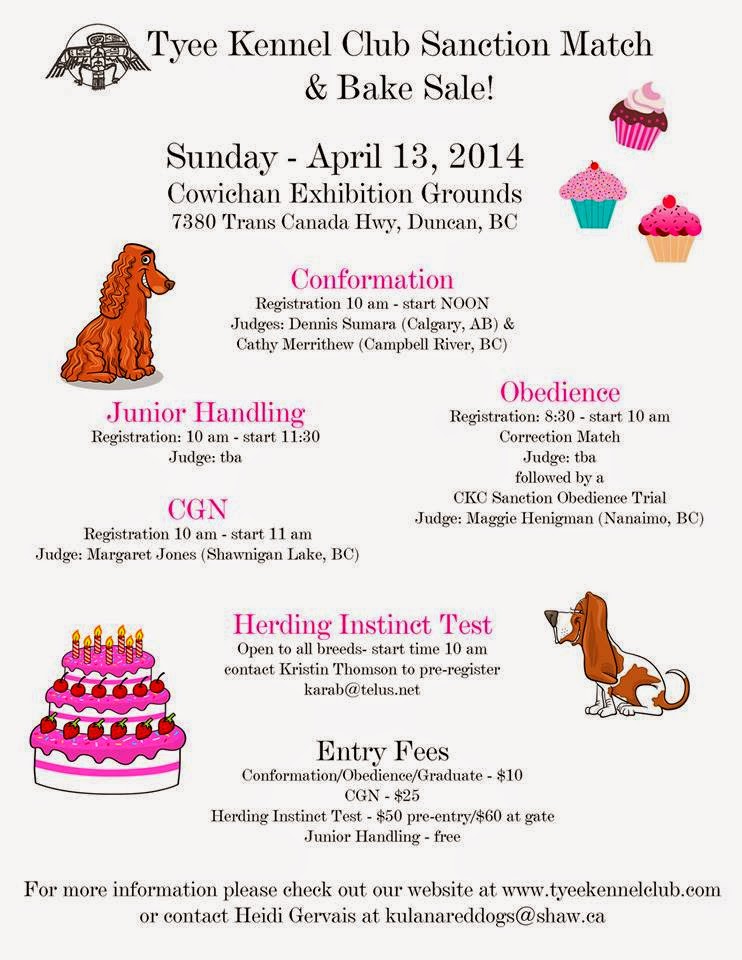 Tyee Kennel Club Sanction Match & Bake Sale!

Sunday - April 13, 2014
Cowichan Exhibition Grounds
7380 Trans Canada Hwy, Duncan, BC

Conformation
Registration 10 am - start NOON
Judges: Dennis Sumara (Calgary, AB) & Cathy Merrithew (Campbell River, BC)

Junior Handling
Registration: 10 am - start 11:30
Judge: tba

CGN
Registration 10 am - start 11 am
Judge: Margaret Jones (Shawnigan Lake, BC)

Obedience
Registration: 8:30 - start 10 am
Correction Match
Judge: tba
followed by a
CKC Sanction Obedience Trial
Judge: Maggie Henigman (Nanaimo, BC)

Herding Instinct Test
Open to all breeds- start time 10 am
contact Kristin Thomson to pre-register
karab@telus.net

Entry Fees
Conformation/Obedience/Graduate - $10
CGN - $25
Herding Instinct Test - $50 pre-entry/$60 at gate
Junior Handling - free

For more information please check out our website at www.tyeekennelclub.com or contact Heidi Gervais at kulanareddogs@shaw.ca